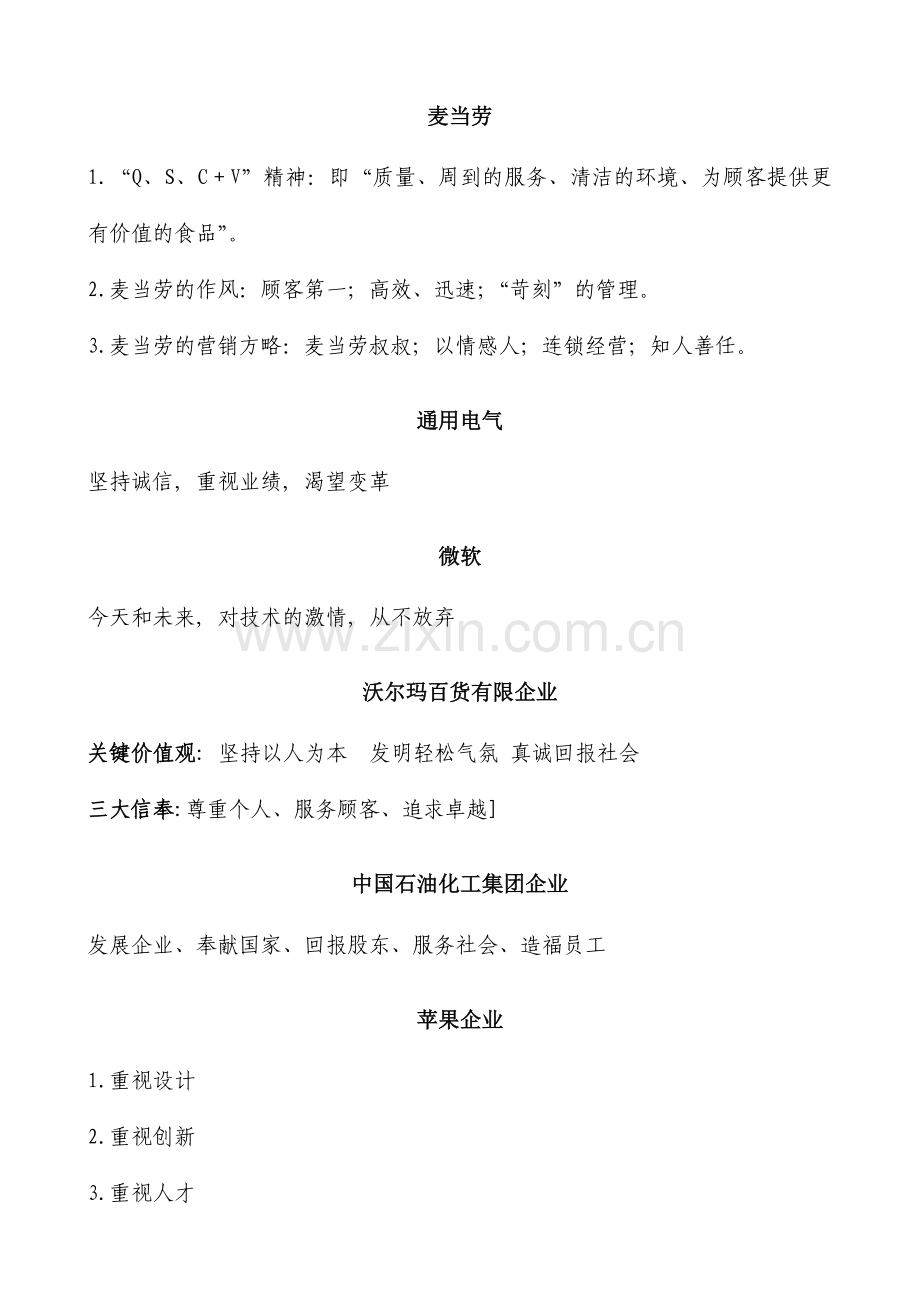 麦当劳

1.“Q、S、C＋V”精神：即“质量、周到的服务、清洁的环境、为顾客提供更有价值的食品”。

2.麦当劳的作风：顾客第一；高效、迅速；“苛刻”的管理。

3.麦当劳的营销方略：麦当劳叔叔；以情感人；连锁经营；知人善任。

通用电气

坚持诚信，重视业绩，渴望变革

微软

今天和未来，对技术的激情，从不放弃

沃尔玛百货有限企业

关键价值观：坚持以人为本 发明轻松气氛 真诚回报社会

三大信奉:尊重个人、服务顾客、追求卓越]

中国石油化工集团企业

发展企业、奉献国家、回报股东、服务社会、造福员工

苹果企业

1.重视设计

2.重视创新

3.重视人才

www.zixin.com.cn